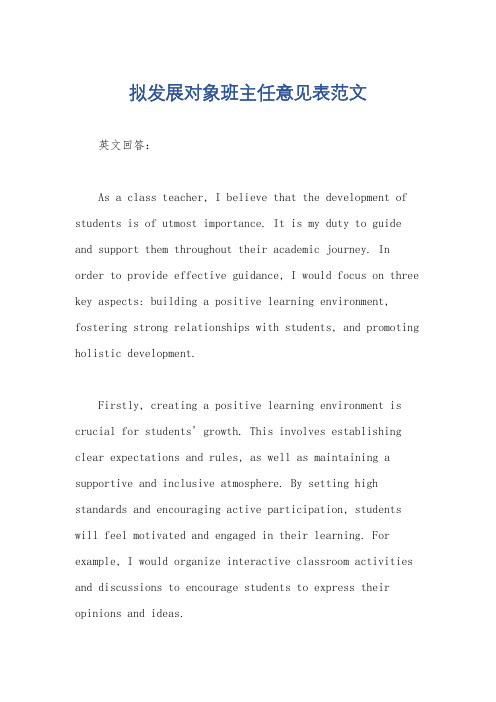 拟发展对象班主任意见表范文

英文回答：

As a class teacher, I believe that the development of students is of utmost importance. It is my duty to guide and support them throughout their academic journey. In order to provide effective guidance, I would focus on three key aspects: building a positive learning environment, fostering strong relationships with students, and promoting holistic development.

Firstly, creating a positive learning environment is crucial for students' growth. This involves establishing clear expectations and rules, as well as maintaining a supportive and inclusive atmosphere. By setting high standards and encouraging active participation, students will feel motivated and engaged in their learning. For example, I would organize interactive classroom activities and discussions to encourage students to express their opinions and ideas.